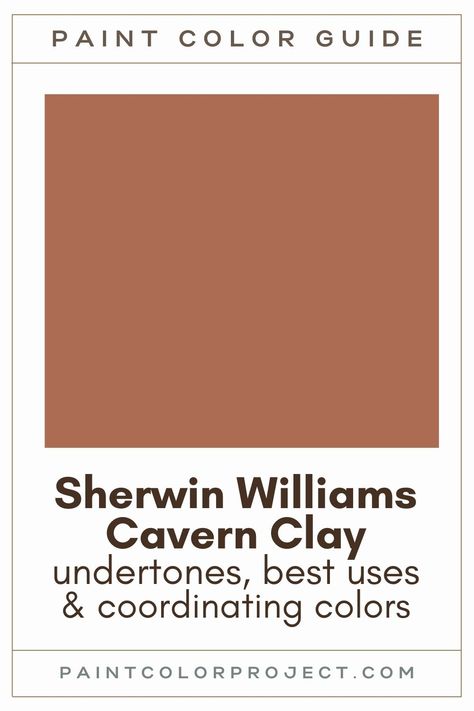 PAINT COLOR GUIDE

Sherwin Williams Cavern Clay
undertones, best uses & coordinating colors

PAINTCOLORPROJECT.COM